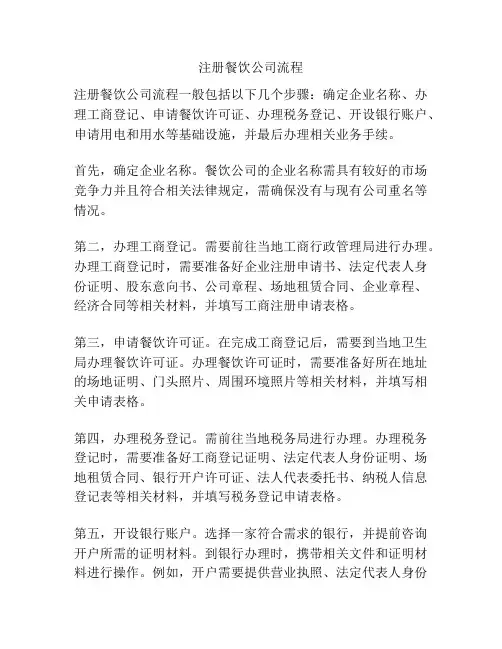 注册餐饮公司流程

注册餐饮公司流程一般包括以下几个步骤：确定企业名称、办理工商登记、申请餐饮许可证、办理税务登记、开设银行账户、申请用电和用水等基础设施，并最后办理相关业务手续。

首先，确定企业名称。餐饮公司的企业名称需具有较好的市场竞争力并且符合相关法律规定，需确保没有与现有公司重名等情况。

第二，办理工商登记。需要前往当地工商行政管理局进行办理。办理工商登记时，需要准备好企业注册申请书、法定代表人身份证明、股东意向书、公司章程、场地租赁合同、企业章程、经济合同等相关材料，并填写工商注册申请表格。

第三，申请餐饮许可证。在完成工商登记后，需要到当地卫生局办理餐饮许可证。办理餐饮许可证时，需要准备好所在地址的场地证明、门头照片、周围环境照片等相关材料，并填写相关申请表格。

第四，办理税务登记。需前往当地税务局进行办理。办理税务登记时，需要准备好工商登记证明、法定代表人身份证明、场地租赁合同、银行开户许可证、法人代表委托书、纳税人信息登记表等相关材料，并填写税务登记申请表格。

第五，开设银行账户。选择一家符合需求的银行，并提前咨询开户所需的证明材料。到银行办理时，携带相关文件和证明材料进行操作。例如，开户需要提供营业执照、法定代表人身份